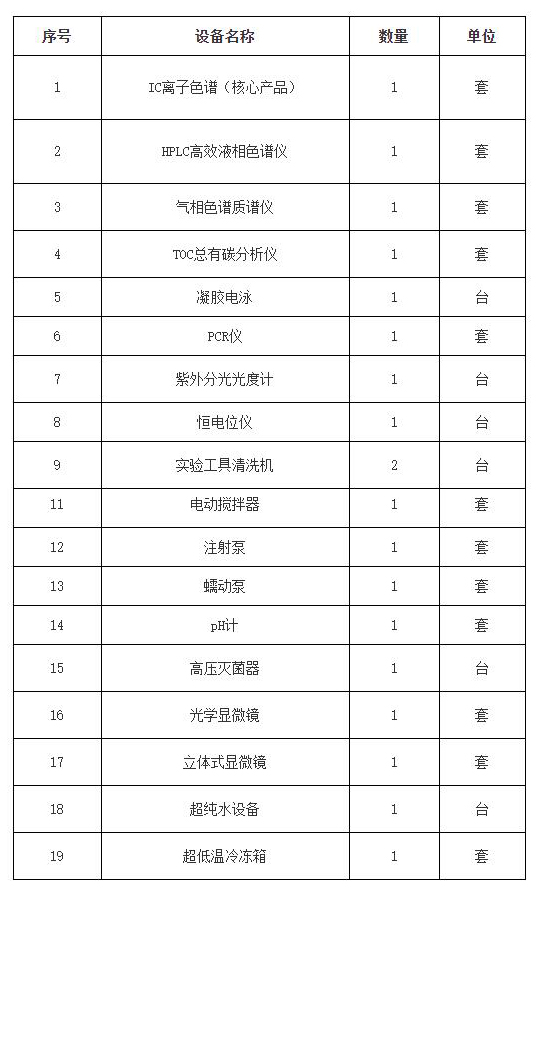 | 序号 | 设备名称 | 数量 | 单位 |
|---|---|---|---|
| 1 | IC离子色谱（核心产品） | 1 | 套 |
| 2 | HPLC高效液相色谱仪 | 1 | 套 |
| 3 | 气相色谱质谱仪 | 1 | 套 |
| 4 | TOC总有碳分析仪 | 1 | 套 |
| 5 | 凝胶电泳 | 1 | 台 |
| 6 | PCR仪 | 1 | 套 |
| 7 | 紫外分光光度计 | 1 | 台 |
| 8 | 恒电位仪 | 1 | 台 |
| 9 | 实验工具清洗机 | 2 | 台 |
| 11 | 电动搅拌器 | 1 | 套 |
| 12 | 注射泵 | 1 | 套 |
| 13 | 蠕动泵 | 1 | 套 |
| 14 | pH计 | 1 | 套 |
| 15 | 高压灭菌器 | 1 | 台 |
| 16 | 光学显微镜 | 1 | 套 |
| 17 | 立体式显微镜 | 1 | 套 |
| 18 | 超纯水设备 | 1 | 台 |
| 19 | 超低温冷冻箱 | 1 | 套 |